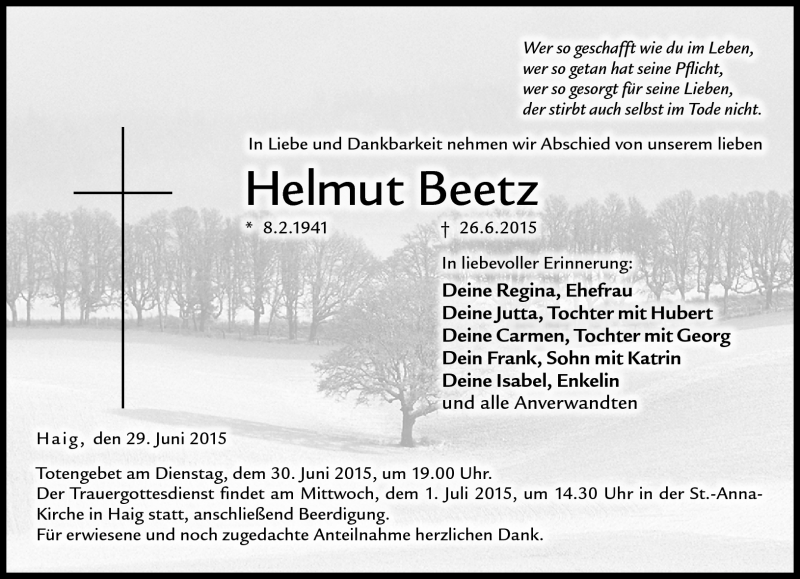 Wer so geschafft wie du im Leben,
wer so getan hat seine Pflicht,
wer so gesorgt für seine Lieben,
der stirbt auch selbst im Tode nicht.

In Liebe und Dankbarkeit nehmen wir Abschied von unserem lieben

Helmut Beetz

* 8.2.1941 † 26.6.2015

In liebevoller Erinnerung:
Deine Regina, Ehefrau
Deine Jutta, Tochter mit Hubert
Deine Carmen, Tochter mit Georg
Dein Frank, Sohn mit Katrin
Deine Isabel, Enkelin
und alle Anverwandten

Haig, den 29. Juni 2015

Totengebet am Dienstag, dem 30. Juni 2015, um 19.00 Uhr.
Der Trauergottesdienst findet am Mittwoch, dem 1. Juli 2015, um 14.30 Uhr in der St.-Anna-Kirche in Haig statt, anschließend Beerdigung.
Für erwiesene und noch zugedachte Anteilnahme herzlichen Dank.